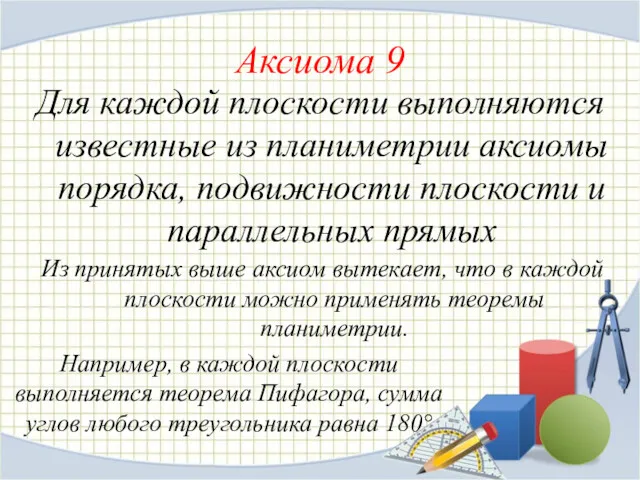 Аксиома 9

Для каждой плоскости выполняются известные из планиметрии аксиомы порядка, подвижности плоскости и параллельных прямых

Из принятых выше аксиом вытекает, что в каждой плоскости можно применять теоремы планиметрии.

Например, в каждой плоскости выполняется теорема Пифагора, сумма углов любого треугольника равна 180°